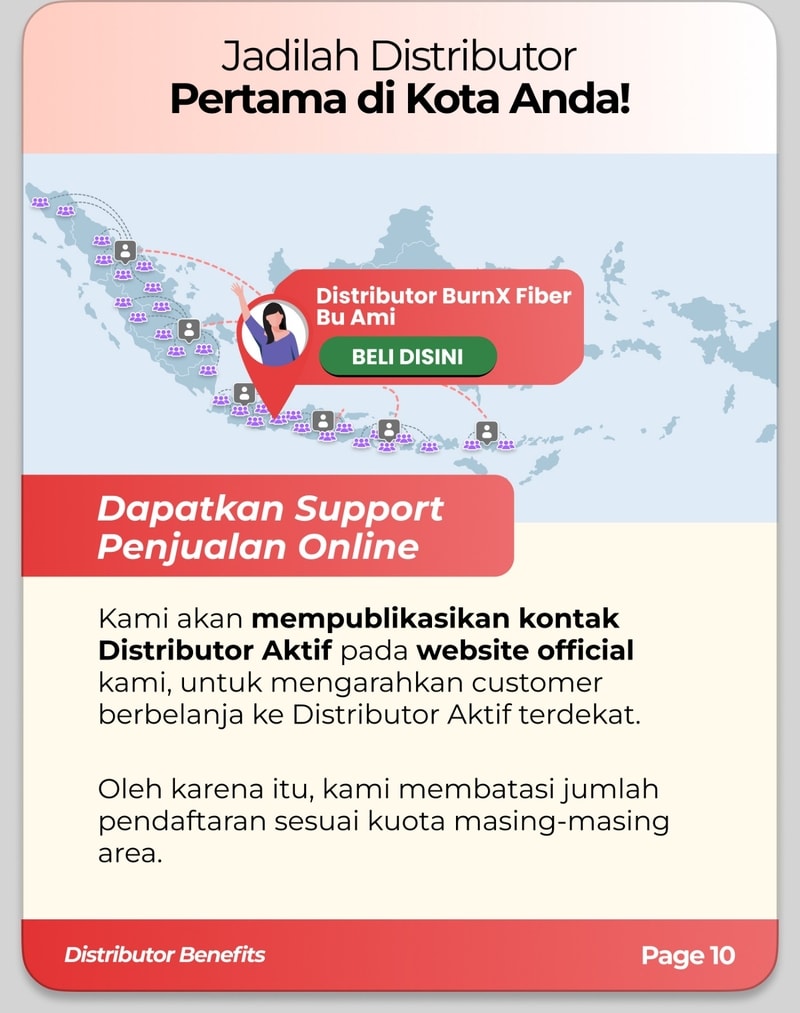 Jadilah Distributor
Pertama di Kota Anda!

Distributor BurnX Fiber
Bu Ami

BELI DISINI

Dapatkan Support
Penjualan Online

Kami akan mempublikasikan kontak Distributor Aktif pada website official kami, untuk mengarahkan customer berbelanja ke Distributor Aktif terdekat.

Oleh karena itu, kami membatasi jumlah pendaftaran sesuai kuota masing-masing area.

Distributor Benefits
Page 10